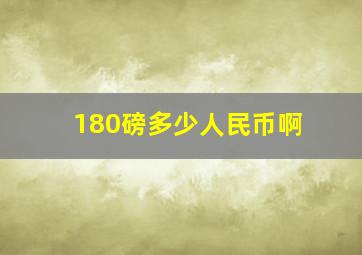 180磅多少人民币啊